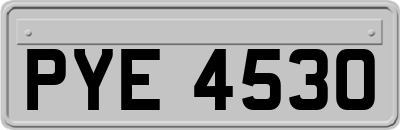 PYE 4530